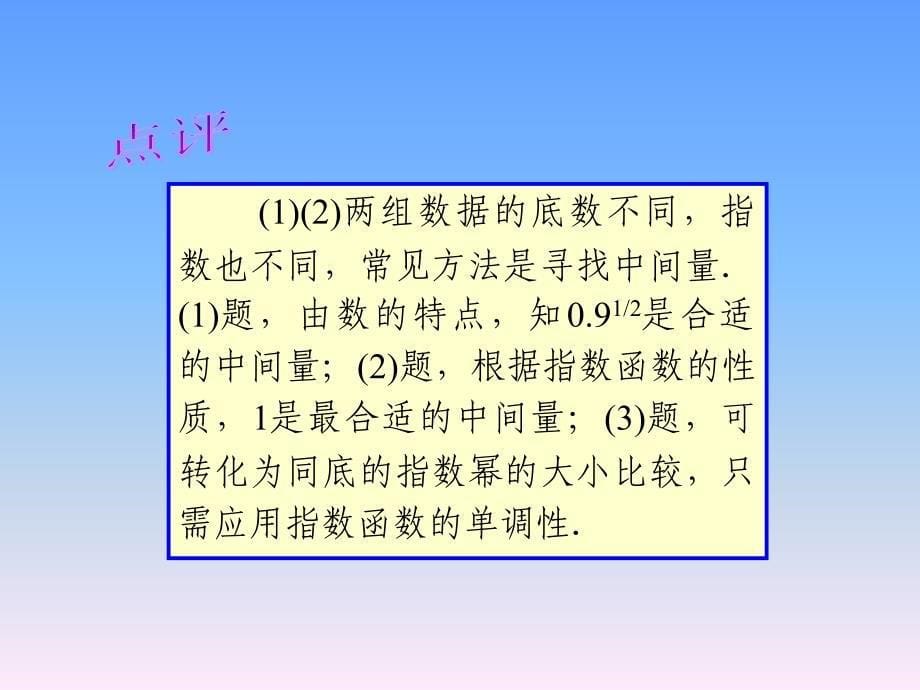 点评

(1)(2)两组数据的底数不同，指数也不同，常见方法是寻找中间量. (1)题，由数的特点，知$0.9^{1/2}$是合适的中间量；(2)题，根据指数函数的性质，1是最合适的中间量；(3)题，可转化为同底的指数幂的大小比较，只需应用指数函数的单调性.